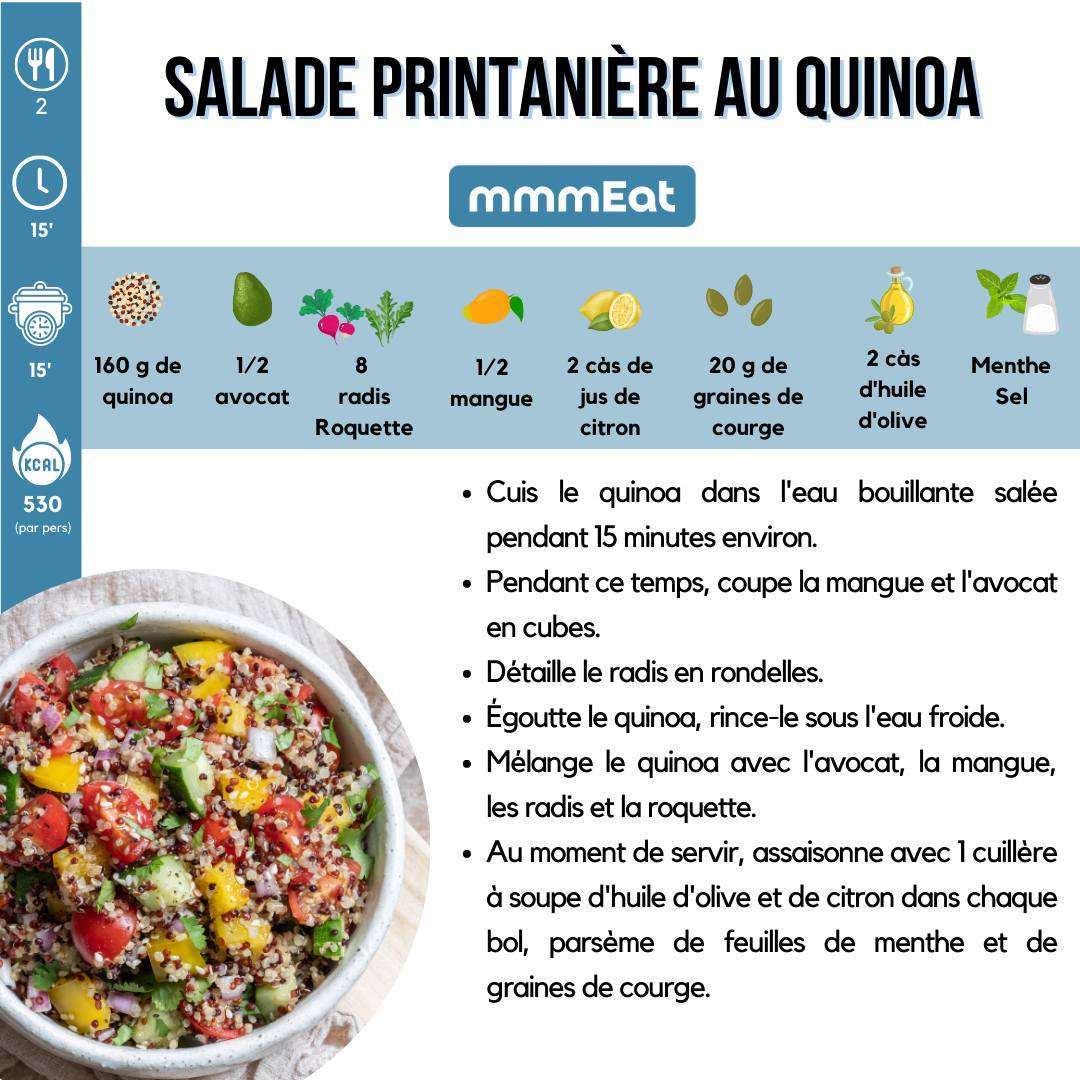 2

15'

15'

KCAL

530
(par pers)

SALADE PRINTANIÈRE AU QUINOA

mmmEat

160 g de quinoa

1/2 avocat

8 radis Roquette

1/2 mangue

2 càs de jus de citron

20 g de graines de courge

2 càs d'huile d'olive

Menthe Sel

- Cuis le quinoa dans l'eau bouillante salée pendant 15 minutes environ.
- Pendant ce temps, coupe la mangue et l'avocat en cubes.
- Détaille le radis en rondelles.
- Égoutte le quinoa, rince-le sous l'eau froide.
- Mélange le quinoa avec l'avocat, la mangue, les radis et la roquette.
- Au moment de servir, assaisonne avec 1 cuillère à soupe d'huile d'olive et de citron dans chaque bol, parsème de feuilles de menthe et de graines de courge.